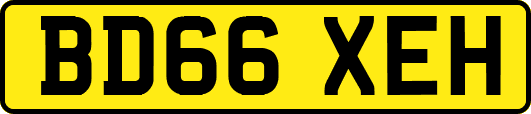 BD66 XEH